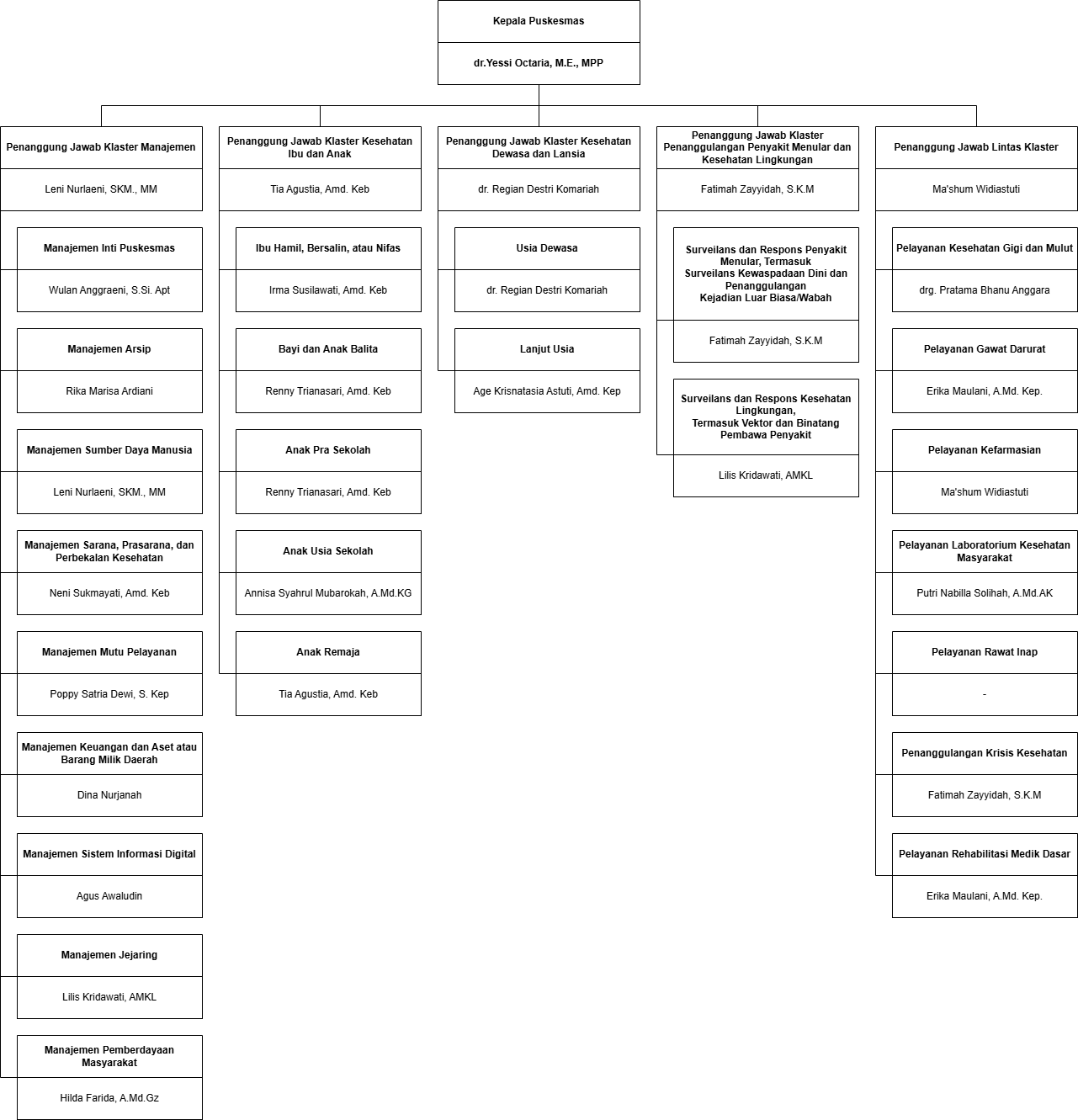 Kepala Puskesmas

dr.Yessi Octaria, M.E., MPP

Penanggung Jawab Klaster Manajemen

Leni Nurlaeni, SKM., MM

Manajemen Inti Puskesmas

Wulan Anggraeni, S.Si. Apt

Manajemen Arsip

Rika Marisa Ardiani

Manajemen Sumber Daya Manusia

Leni Nurlaeni, SKM., MM

Manajemen Sarana, Prasarana, dan Perbekalan Kesehatan

Neni Sukmayati, Amd. Keb

Manajemen Mutu Pelayanan

Poppy Satria Dewi, S. Kep

Manajemen Keuangan dan Aset atau Barang Milik Daerah

Dina Nurjanah

Manajemen Sistem Informasi Digital

Agus Awaludin

Manajemen Jejaring

Lilis Kridawati, AMKL

Manajemen Pemberdayaan Masyarakat

Hilda Farida, A.Md.Gz

Penanggung Jawab Klaster Kesehatan Ibu dan Anak

Tia Agustia, Amd. Keb

Ibu Hamil, Bersalin, atau Nifas

Irma Susilawati, Amd. Keb

Bayi dan Anak Balita

Renny Trianasari, Amd. Keb

Anak Pra Sekolah

Renny Trianasari, Amd. Keb

Anak Usia Sekolah

Annisa Syahrul Mubarokah, A.Md.KG

Anak Remaja

Tia Agustia, Amd. Keb

Penanggung Jawab Klaster Kesehatan Dewasa dan Lansia

dr. Regian Destri Komariah

Usia Dewasa

dr. Regian Destri Komariah

Lanjut Usia

Age Krisnatasia Astuti, Amd. Kep

Penanggung Jawab Klaster Penanggulangan Penyakit Menular dan Kesehatan Lingkungan

Fatimah Zayyidah, S.K.M

Surveilans dan Respons Penyakit Menular, Termasuk Surveilans Kewaspadaan Dini dan Penanggulangan Kejadian Luar Biasa/Wabah

Fatimah Zayyidah, S.K.M

Surveilans dan Respons Kesehatan Lingkungan, Termasuk Vektor dan Binatang Pembawa Penyakit

Lilis Kridawati, AMKL

Penanggung Jawab Lintas Klaster

Ma'shum Widiastuti

Pelayanan Kesehatan Gigi dan Mulut

drg. Pratama Bhanu Anggara

Pelayanan Gawat Darurat

Erika Maulani, A.Md. Kep.

Pelayanan Kefarmasian

Ma'shum Widiastuti

Pelayanan Laboratorium Kesehatan Masyarakat

Putri Nabilla Solihah, A.Md.AK

Pelayanan Rawat Inap

-

Penanggulangan Krisis Kesehatan

Fatimah Zayyidah, S.K.M

Pelayanan Rehabilitasi Medik Dasar

Erika Maulani, A.Md. Kep.